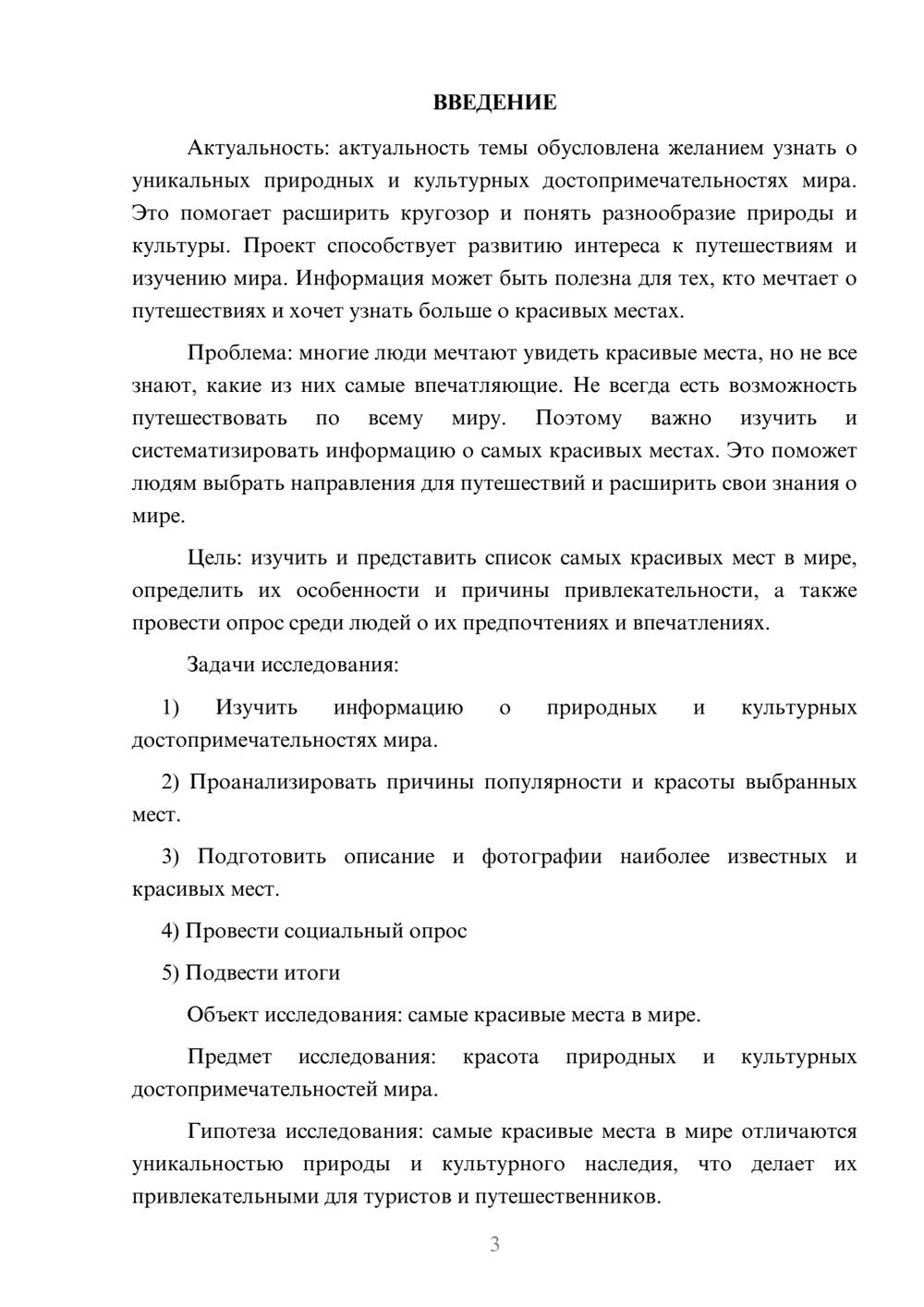 ВВЕДЕНИЕ

Актуальность: актуальность темы обусловлена желанием узнать о уникальных природных и культурных достопримечательностях мира. Это помогает расширить кругозор и понять разнообразие природы и культуры. Проект способствует развитию интереса к путешествиям и изучению мира. Информация может быть полезна для тех, кто мечтает о путешествиях и хочет узнать больше о красивых местах.

Проблема: многие люди мечтают увидеть красивые места, но не все знают, какие из них самые впечатляющие. Не всегда есть возможность путешествовать по всему миру. Поэтому важно изучить и систематизировать информацию о самых красивых местах. Это поможет людям выбрать направления для путешествий и расширить свои знания о мире.

Цель: изучить и представить список самых красивых мест в мире, определить их особенности и причины привлекательности, а также провести опрос среди людей о их предпочтениях и впечатлениях.

Задачи исследования:

1) Изучить информацию о природных и культурных достопримечательностях мира.

2) Проанализировать причины популярности и красоты выбранных мест.

3) Подготовить описание и фотографии наиболее известных и красивых мест.

4) Провести социальный опрос

5) Подвести итоги

Объект исследования: самые красивые места в мире.

Предмет исследования: красота природных и культурных достопримечательностей мира.

Гипотеза исследования: самые красивые места в мире отличаются уникальностью природы и культурного наследия, что делает их привлекательными для туристов и путешественников.

3